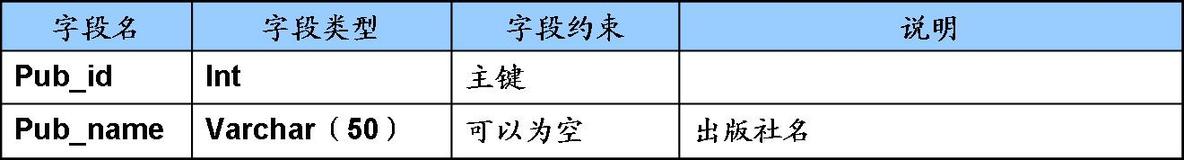 | 字段名 | 字段类型 | 字段约束 | 说明 |
|---|---|---|---|
| Pub_id | Int | 主键 | |
| Pub_name | Varchar（50） | 可以为空 | 出版社名 |